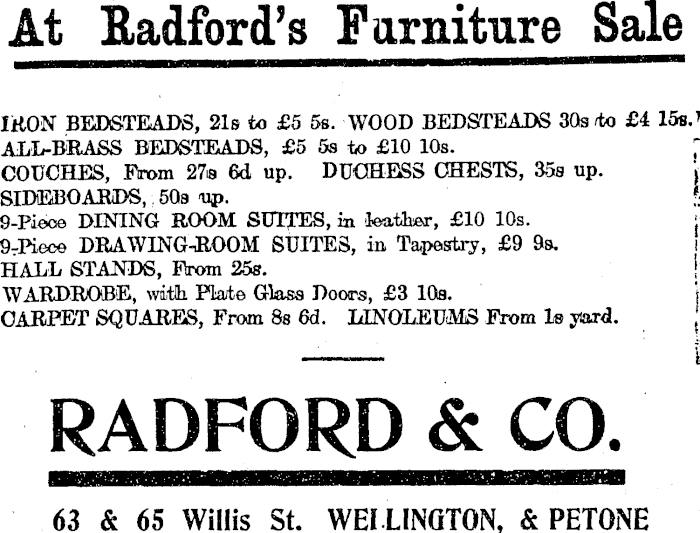 At Radford's Furniture Sale

IRON BEDSTEADS, 21s to £5 5s. WOOD BEDSTEADS 30s to £4 15s.
ALL-BRASS BEDSTEADS, £5 5s to £10 10s.
COUCHES, From 27s 6d up. DUCHESS CHESTS, 35s up.
SIDEBOARDS, 50s up.
9-Piece DINING ROOM SUITES, in leather, £10 10s.
9-Piece DRAWING-ROOM SUITES, in Tapestry, £9 9s.
HALL STANDS, From 25s.
WARDROBE, with Plate Glass Doors, £3 10s.
CARPET SQUARES, From 8s 6d. LINOLEUMS From 1s yard.

RADFORD & CO.

63 & 65 Willis St. WELLINGTON, & PETONE